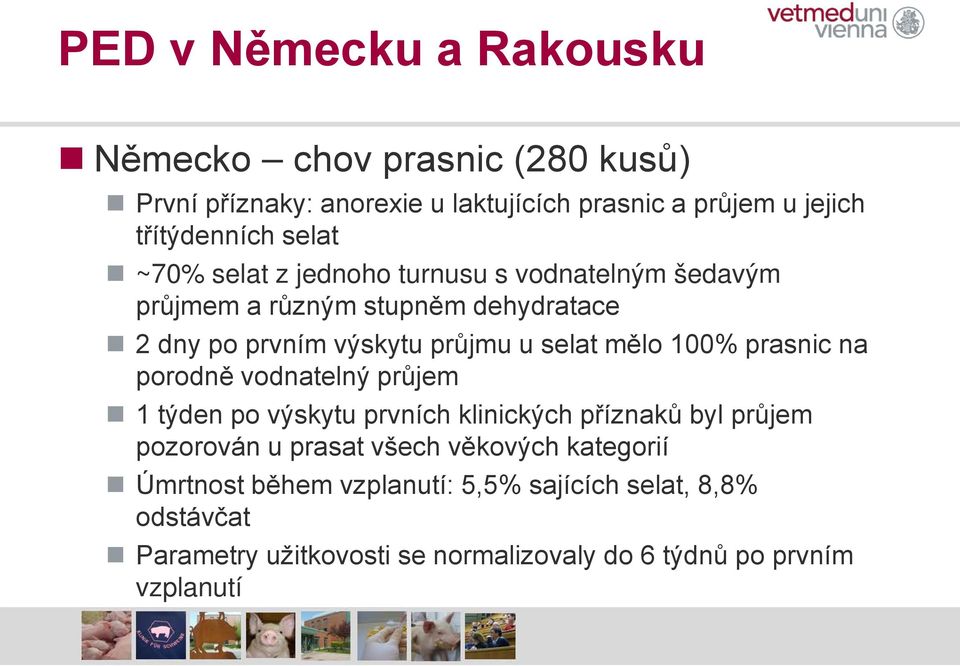 vetmeduni vienna

PED v Německu a Rakousku

Německo – chov prasnic (280 kusů)

První příznaky: anorexie u laktujících prasnic a průjem u jejich třítýdenních selat

~70% selat z jednoho turnusu s vodnatelným šedavým průjmem a různým stupněm dehydratace

2 dny po prvním výskytu průjmu u selat mělo 100% prasnic na porodně vodnatelný průjem

1 týden po výskytu prvních klinických příznaků byl průjem pozorován u prasat všech věkových kategorií

Úmrtnost během vzplanutí: 5,5% sajících selat, 8,8% odstávčat

Parametry užitkovosti se normalizovaly do 6 týdnů po prvním vzplanutí